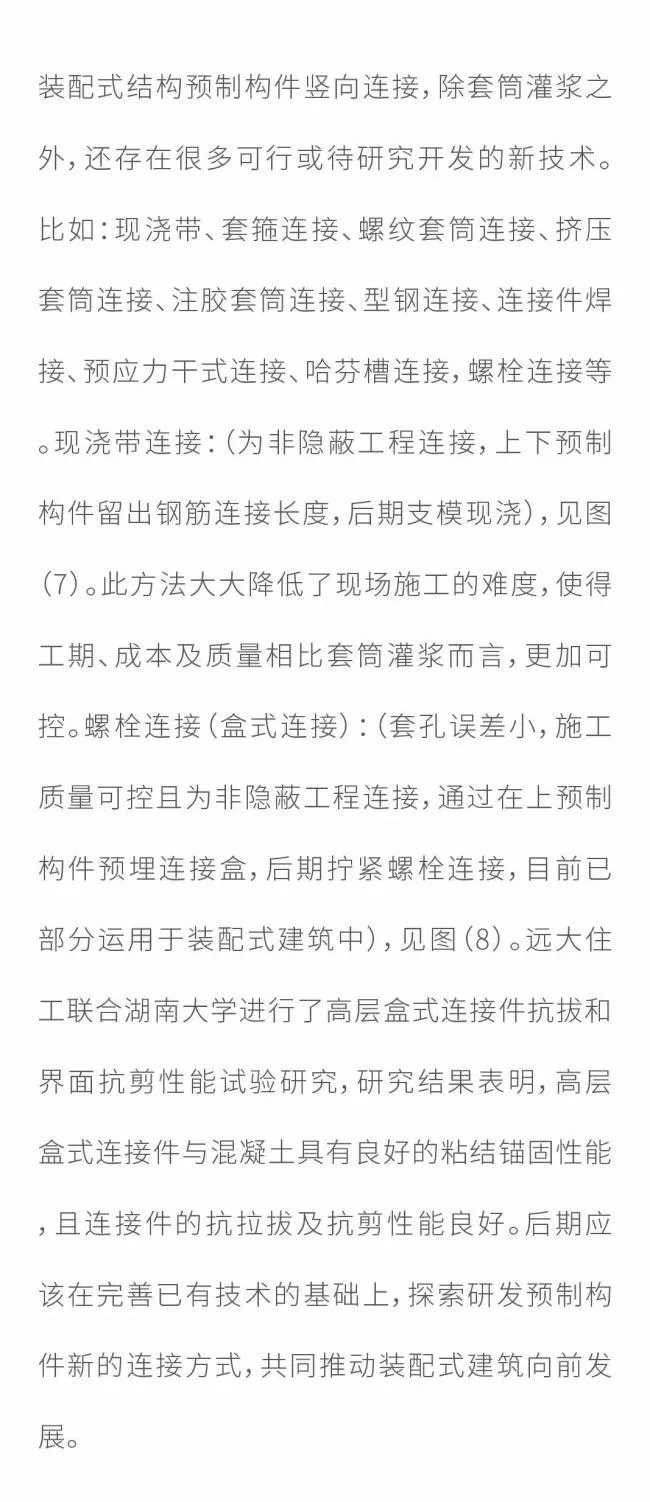 装配式结构预制构件竖向连接，除套筒灌浆之外，还存在很多可行或待研究开发的新技术。比如：现浇带、套箍连接、螺纹套筒连接、挤压套筒连接、注胶套筒连接、型钢连接、连接件焊接、预应力干式连接、哈芬槽连接，螺栓连接等。现浇带连接：（为非隐蔽工程连接，上下预制构件留出钢筋连接长度，后期支模现浇），见图（7）。此方法大大降低了现场施工的难度，使得工期、成本及质量相比套筒灌浆而言，更加可控。螺栓连接（盒式连接）：（套孔误差小，施工质量可控且为非隐蔽工程连接，通过在上预制构件预埋连接盒，后期拧紧螺栓连接，目前已部分运用于装配式建筑中），见图（8）。远大住工联合湖南大学进行了高层盒式连接件抗拔和界面抗剪性能试验研究，研究结果表明，高层盒式连接件与混凝土具有良好的粘结锚固性能，且连接件的抗拉拔及抗剪性能良好。后期应该在完善已有技术的基础上，探索研发预制构件新的连接方式，共同推动装配式建筑向前发展。